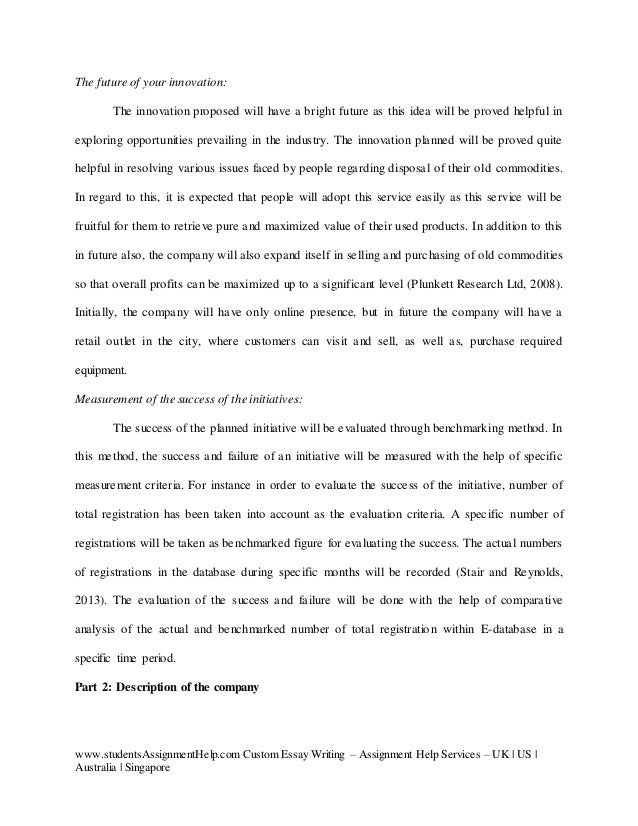 The future of your innovation:

The innovation proposed will have a bright future as this idea will be proved helpful in exploring opportunities prevailing in the industry. The innovation planned will be proved quite helpful in resolving various issues faced by people regarding disposal of their old commodities. In regard to this, it is expected that people will adopt this service easily as this service will be fruitful for them to retrieve pure and maximized value of their used products. In addition to this in future also, the company will also expand itself in selling and purchasing of old commodities so that overall profits can be maximized up to a significant level (Plunkett Research Ltd, 2008). Initially, the company will have only online presence, but in future the company will have a retail outlet in the city, where customers can visit and sell, as well as, purchase required equipment.

Measurement of the success of the initiatives:

The success of the planned initiative will be evaluated through benchmarking method. In this method, the success and failure of an initiative will be measured with the help of specific measurement criteria. For instance in order to evaluate the success of the initiative, number of total registration has been taken into account as the evaluation criteria. A specific number of registrations will be taken as benchmarked figure for evaluating the success. The actual numbers of registrations in the database during specific months will be recorded (Stair and Reynolds, 2013). The evaluation of the success and failure will be done with the help of comparative analysis of the actual and benchmarked number of total registration within E-database in a specific time period.

Part 2: Description of the company

www.studentsAssignmentHelp.com Custom Essay Writing – Assignment Help Services – UK | US | Australia | Singapore